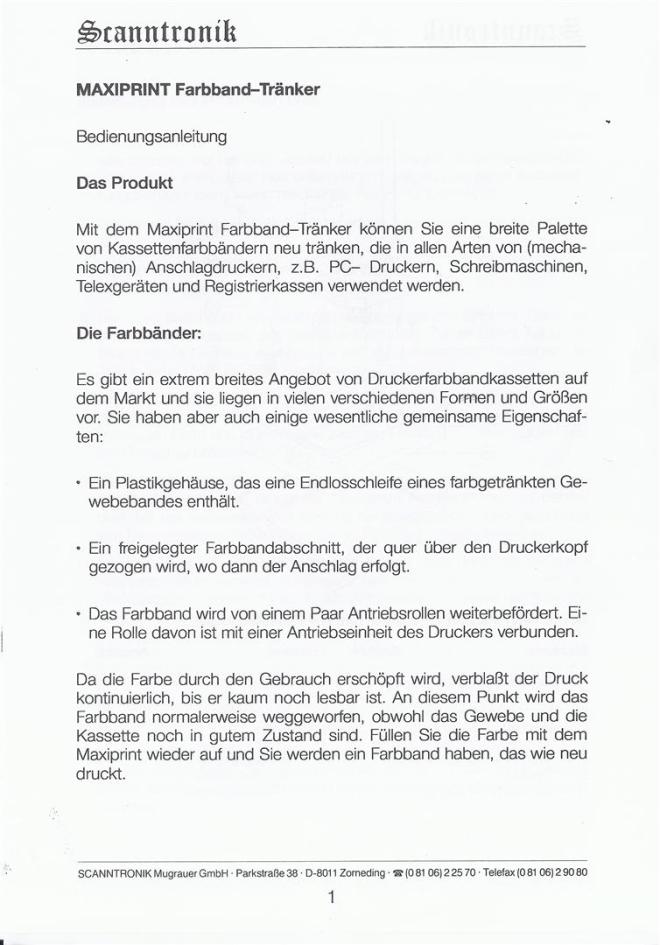 Scanntronik

MAXIPRINT Farbband–Tränker

Bedienungsanleitung

Das Produkt

Mit dem Maxiprint Farbband–Tränker können Sie eine breite Palette von Kassettenfarbbändern neu tränken, die in allen Arten von (mechanischen) Anschlagdruckern, z.B. PC– Druckern, Schreibmaschinen, Telexgeräten und Registrierkassen verwendet werden.

Die Farbbänder:

Es gibt ein extrem breites Angebot von Druckerfarbbandkassetten auf dem Markt und sie liegen in vielen verschiedenen Formen und Größen vor. Sie haben aber auch einige wesentliche gemeinsame Eigenschaften:

• Ein Plastikgehäuse, das eine Endlosschleife eines farbgetränkten Gewebebandes enthält.

• Ein freigelegter Farbbandabschnitt, der quer über den Druckerkopf gezogen wird, wo dann der Anschlag erfolgt.

• Das Farbband wird von einem Paar Antriebsrollen weiterbefördert. Eine Rolle davon ist mit einer Antriebseinheit des Druckers verbunden.

Da die Farbe durch den Gebrauch erschöpft wird, verblaßt der Druck kontinuierlich, bis er kaum noch lesbar ist. An diesem Punkt wird das Farbband normalerweise weggeworfen, obwohl das Gewebe und die Kassette noch in gutem Zustand sind. Füllen Sie die Farbe mit dem Maxiprint wieder auf und Sie werden ein Farbband haben, das wie neu druckt.

SCANNTRONIK Mugrauer GmbH · Parkstraße 38 · D-8011 Zorneding · ☎ (0 81 06) 2 25 70 · Telefax (0 81 06) 2 90 80

1